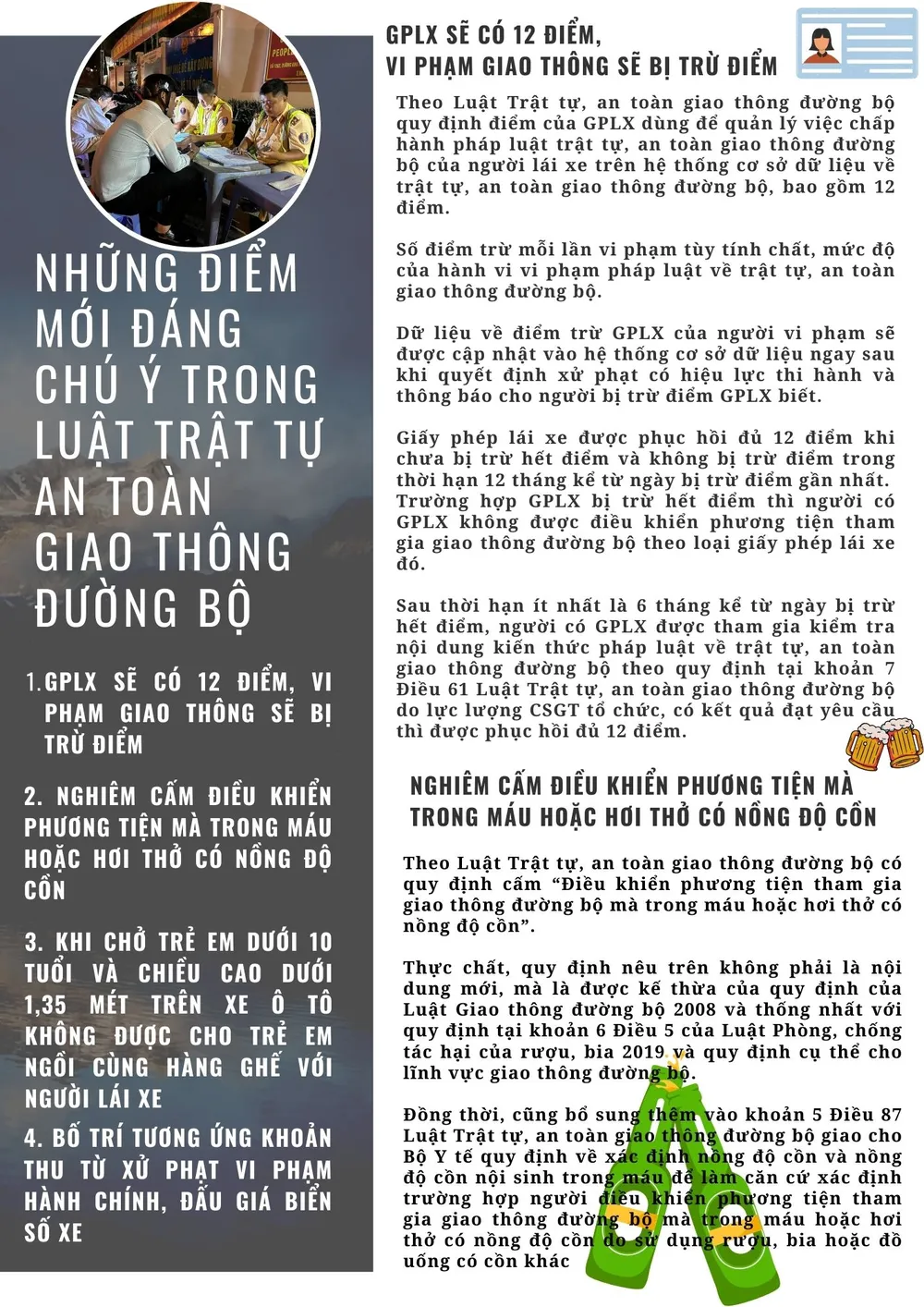 NHỮNG ĐIỂM MỚI ĐÁNG CHÚ Ý TRONG LUẬT TRẬT TỰ AN TOÀN GIAO THÔNG ĐƯỜNG BỘ

1. GPLX SẼ CÓ 12 ĐIỂM, VI PHẠM GIAO THÔNG SẼ BỊ TRỪ ĐIỂM

2. NGHIÊM CẤM ĐIỀU KHIỂN PHƯƠNG TIỆN MÀ TRONG MÁU HOẶC HƠI THỞ CÓ NỒNG ĐỘ CỒN

3. KHI CHỞ TRẺ EM DƯỚI 10 TUỔI VÀ CHIỀU CAO DƯỚI 1,35 MÉT TRÊN XE Ô TÔ KHÔNG ĐƯỢC CHO TRẺ EM NGỒI CÙNG HÀNG GHẾ VỚI NGƯỜI LÁI XE

4. BỐ TRÍ TƯƠNG ỨNG KHOẢN THU TỪ XỬ PHẠT VI PHẠM HÀNH CHÍNH, ĐẤU GIÁ BIỂN SỐ XE

GPLX SẼ CÓ 12 ĐIỂM, VI PHẠM GIAO THÔNG SẼ BỊ TRỪ ĐIỂM

Theo Luật Trật tự, an toàn giao thông đường bộ quy định điểm của GPLX dùng để quản lý việc chấp hành pháp luật trật tự, an toàn giao thông đường bộ của người lái xe trên hệ thống cơ sở dữ liệu về trật tự, an toàn giao thông đường bộ, bao gồm 12 điểm.

Số điểm trừ mỗi lần vi phạm tùy tính chất, mức độ của hành vi vi phạm pháp luật về trật tự, an toàn giao thông đường bộ.

Dữ liệu về điểm trừ GPLX của người vi phạm sẽ được cập nhật vào hệ thống cơ sở dữ liệu ngay sau khi quyết định xử phạt có hiệu lực thi hành và thông báo cho người bị trừ điểm GPLX biết.

Giấy phép lái xe được phục hồi đủ 12 điểm khi chưa bị trừ hết điểm và không bị trừ điểm trong thời hạn 12 tháng kể từ ngày bị trừ điểm gần nhất. Trường hợp GPLX bị trừ hết điểm thì người có GPLX không được điều khiển phương tiện tham gia giao thông đường bộ theo loại giấy phép lái xe đó.

Sau thời hạn ít nhất là 6 tháng kể từ ngày bị trừ hết điểm, người có GPLX được tham gia kiểm tra nội dung kiến thức pháp luật về trật tự, an toàn giao thông đường bộ theo quy định tại khoản 7 Điều 61 Luật Trật tự, an toàn giao thông đường bộ do lực lượng CSGT tổ chức, có kết quả đạt yêu cầu thì được phục hồi đủ 12 điểm.

NGHIÊM CẤM ĐIỀU KHIỂN PHƯƠNG TIỆN MÀ TRONG MÁU HOẶC HƠI THỞ CÓ NỒNG ĐỘ CỒN

Theo Luật Trật tự, an toàn giao thông đường bộ có quy định cấm “Điều khiển phương tiện tham gia giao thông đường bộ mà trong máu hoặc hơi thở có nồng độ cồn”.

Thực chất, quy định nêu trên không phải là nội dung mới, mà là được kế thừa của quy định của Luật Giao thông đường bộ 2008 và thống nhất với quy định tại khoản 6 Điều 5 của Luật Phòng, chống tác hại của rượu, bia 2019 và quy định cụ thể cho lĩnh vực giao thông đường bộ.

Đồng thời, cũng bổ sung thêm vào khoản 5 Điều 87 Luật Trật tự, an toàn giao thông đường bộ giao cho Bộ Y tế quy định về xác định nồng độ cồn và nồng độ cồn nội sinh trong máu để làm căn cứ xác định trường hợp người điều khiển phương tiện tham gia giao thông đường bộ mà trong máu hoặc hơi thở có nồng độ cồn do sử dụng rượu, bia hoặc đồ uống có cồn khác